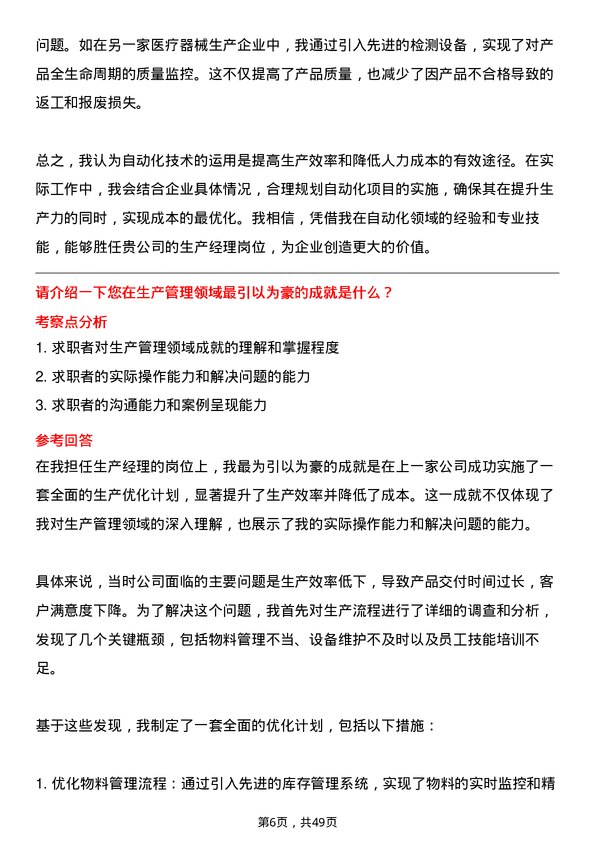 问题。如在另一家医疗器械生产企业中，我通过引入先进的检测设备，实现了对产品全生命周期的质量监控。这不仅提高了产品质量，也减少了因产品不合格导致的返工和报废损失。

总之，我认为自动化技术的运用是提高生产效率和降低人力成本的有效途径。在实际工作中，我会结合企业具体情况，合理规划自动化项目的实施，确保其在提升生产力的同时，实现成本的最优化。我相信，凭借我在自动化领域的经验和专业技能，能够胜任贵公司的生产经理岗位，为企业创造更大的价值。

请介绍一下您在生产管理领域最引以为豪的成就是什么？

考察点分析

1. 求职者对生产管理领域成就的理解和掌握程度

2. 求职者的实际操作能力和解决问题的能力

3. 求职者的沟通能力和案例呈现能力

参考回答

在我担任生产经理的岗位上，我最为引以为豪的成就是在上一家公司成功实施了一套全面的生产优化计划，显著提升了生产效率并降低了成本。这一成就不仅体现了我对生产管理领域的深入理解，也展示了我的实际操作能力和解决问题的能力。

具体来说，当时公司面临的主要问题是生产效率低下，导致产品交付时间过长，客户满意度下降。为了解决这个问题，我首先对生产流程进行了详细的调查和分析，发现了几个关键瓶颈，包括物料管理不当、设备维护不及时以及员工技能培训不足。

基于这些发现，我制定了一套全面的优化计划，包括以下措施：

1. 优化物料管理流程：通过引入先进的库存管理系统，实现了物料的实时监控和精

第6页，共49页